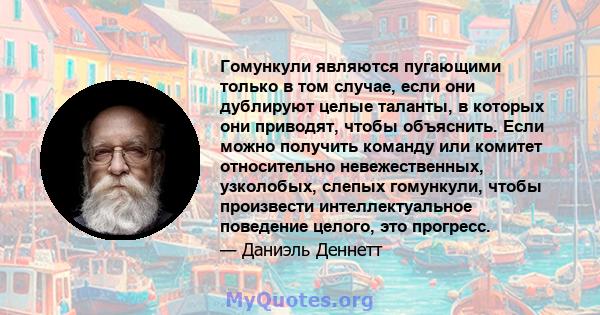 Гомункули являются пугающими только в том случае, если они дублируют целые таланты, в которых они приводят, чтобы объяснить. Если можно получить команду или комитет относительно невежественных, узколобых, слепых гомункули, чтобы произвести интеллектуальное поведение целого, это прогресс.
— Даниэль Деннетт

MyQuotes.org